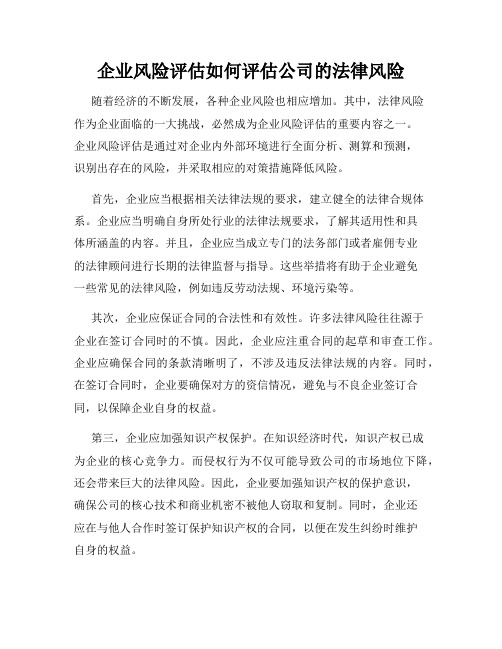 企业风险评估如何评估公司的法律风险

随着经济的不断发展，各种企业风险也相应增加。其中，法律风险作为企业面临的一大挑战，必然成为企业风险评估的重要内容之一。企业风险评估是通过对企业内外部环境进行全面分析、测算和预测，识别出存在的风险，并采取相应的对策措施降低风险。

首先，企业应当根据相关法律法规的要求，建立健全的法律合规体系。企业应当明确自身所处行业的法律法规要求，了解其适用性和具体所涵盖的内容。并且，企业应当成立专门的法务部门或者雇佣专业的法律顾问进行长期的法律监督与指导。这些举措将有助于企业避免一些常见的法律风险，例如违反劳动法规、环境污染等。

其次，企业应保证合同的合法性和有效性。许多法律风险往往源于企业在签订合同时的不慎。因此，企业应注重合同的起草和审查工作。企业应确保合同的条款清晰明了，不涉及违反法律法规的内容。同时，在签订合同时，企业要确保对方的资信情况，避免与不良企业签订合同，以保障企业自身的权益。

第三，企业应加强知识产权保护。在知识经济时代，知识产权已成为企业的核心竞争力。而侵权行为不仅可能导致公司的市场地位下降，还会带来巨大的法律风险。因此，企业要加强知识产权的保护意识，确保公司的核心技术和商业机密不被他人窃取和复制。同时，企业还应在与他人合作时签订保护知识产权的合同，以便在发生纠纷时维护自身的权益。